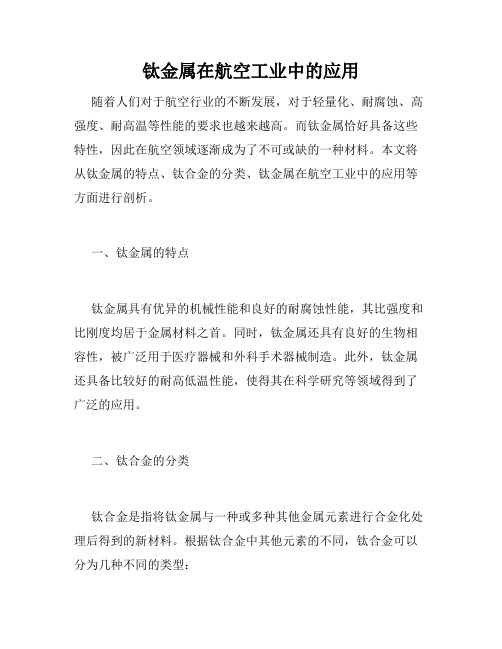 钛金属在航空工业中的应用

随着人们对于航空行业的不断发展，对于轻量化、耐腐蚀、高强度、耐高温等性能的要求也越来越高。而钛金属恰好具备这些特性，因此在航空领域逐渐成为了不可或缺的一种材料。本文将从钛金属的特点、钛合金的分类、钛金属在航空工业中的应用等方面进行剖析。

一、钛金属的特点

钛金属具有优异的机械性能和良好的耐腐蚀性能，其比强度和比刚度均居于金属材料之首。同时，钛金属还具有良好的生物相容性，被广泛用于医疗器械和外科手术器械制造。此外，钛金属还具备比较好的耐高低温性能，使得其在科学研究等领域得到了广泛的应用。

二、钛合金的分类

钛合金是指将钛金属与一种或多种其他金属元素进行合金化处理后得到的新材料。根据钛合金中其他元素的不同，钛合金可以分为几种不同的类型：